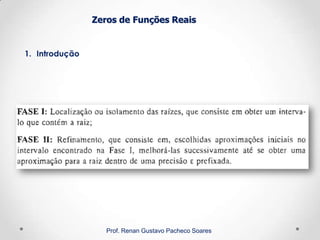 Zeros de Funções Reais

1. Introdução

FASE I: Localização ou isolamento das raízes, que consiste em obter um intervalo que contém a raiz;

FASE II: Refinamento, que consiste em, escolhidas aproximações iniciais no intervalo encontrado na Fase I, melhorá-las sucessivamente até se obter uma aproximação para a raiz dentro de uma precisão $\varepsilon$ prefixada.

Prof. Renan Gustavo Pacheco Soares